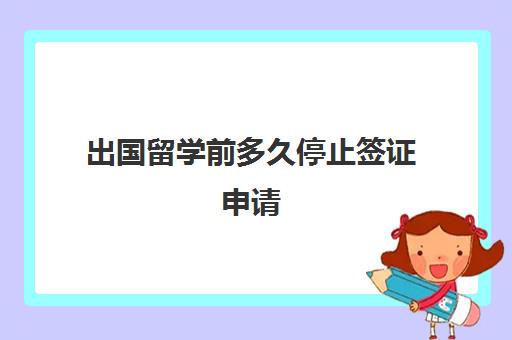 出国留学前多久停止签证申请